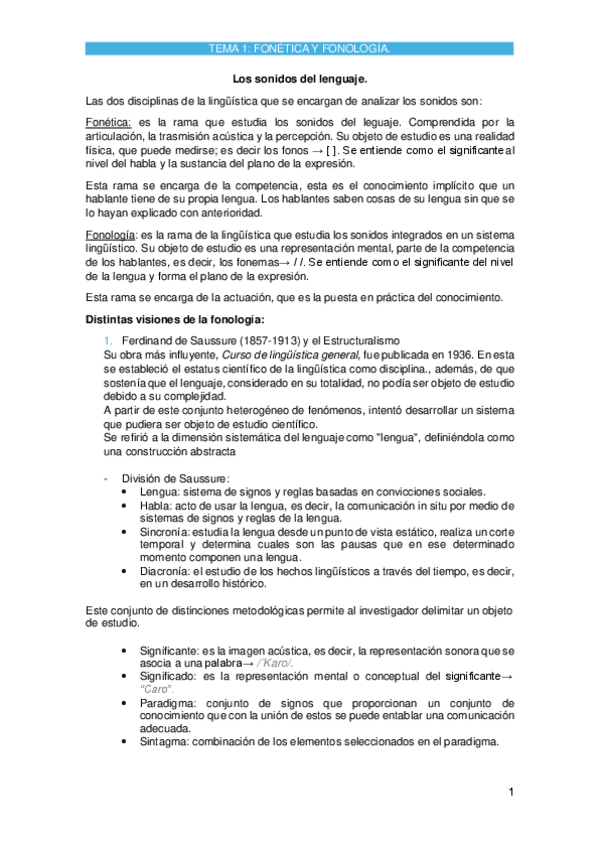 TEMA 1: FONÉTICA Y FONOLOGÍA.

Los sonidos del lenguaje.

Las dos disciplinas de la lingüística que se encargan de analizar los sonidos son:

Fonética: es la rama que estudia los sonidos del leguaje. Comprendida por la articulación, la trasmisión acústica y la percepción. Su objeto de estudio es una realidad física, que puede medirse; es decir los fonos → [ ]. Se entiende como el significante al nivel del habla y la sustancia del plano de la expresión.

Esta rama se encarga de la competencia, esta es el conocimiento implícito que un hablante tiene de su propia lengua. Los hablantes saben cosas de su lengua sin que se lo hayan explicado con anterioridad.

Fonología: es la rama de la lingüística que estudia los sonidos integrados en un sistema lingüístico. Su objeto de estudio es una representación mental, parte de la competencia de los hablantes, es decir, los fonemas→ / /. Se entiende como el significante del nivel de la lengua y forma el plano de la expresión.

Esta rama se encarga de la actuación, que es la puesta en práctica del conocimiento.

Distintas visiones de la fonología:

1. Ferdinand de Saussure (1857-1913) y el Estructuralismo
Su obra más influyente, Curso de lingüística general, fue publicada en 1936. En esta se estableció el estatus científico de la lingüística como disciplina., además, de que sostenía que el lenguaje, considerado en su totalidad, no podía ser objeto de estudio debido a su complejidad.
A partir de este conjunto heterogéneo de fenómenos, intentó desarrollar un sistema que pudiera ser objeto de estudio científico.
Se refirió a la dimensión sistemática del lenguaje como "lengua", definiéndola como una construcción abstracta

- División de Saussure:
• Lengua: sistema de signos y reglas basadas en convicciones sociales.
• Habla: acto de usar la lengua, es decir, la comunicación in situ por medio de sistemas de signos y reglas de la lengua.
• Sincronía: estudia la lengua desde un punto de vista estático, realiza un corte temporal y determina cuales son las pausas que en ese determinado momento componen una lengua.
• Diacronía: el estudio de los hechos lingüísticos a través del tiempo, es decir, en un desarrollo histórico.

Este conjunto de distinciones metodológicas permite al investigador delimitar un objeto de estudio.

• Significante: es la imagen acústica, es decir, la representación sonora que se asocia a una palabra→ /'Karo/.
• Significado: es la representación mental o conceptual del significante→ "Caro".
• Paradigma: conjunto de signos que proporcionan un conjunto de conocimiento que con la unión de estos se puede entablar una comunicación adecuada.
• Sintagma: combinación de los elementos seleccionados en el paradigma.

1